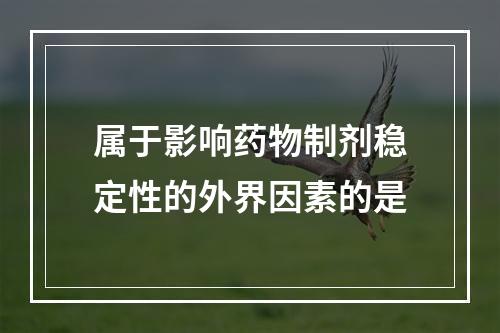 属于影响药物制剂稳定性的外界因素的是